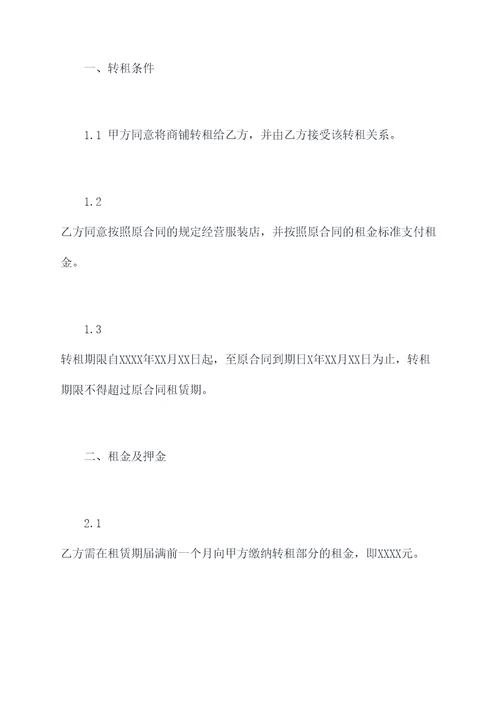 一、转租条件

1.1 甲方同意将商铺转租给乙方，并由乙方接受该转租关系。

1.2

乙方同意按照原合同的规定经营服装店，并按照原合同的租金标准支付租金。

1.3

转租期限自XXXX年XX月XX日起，至原合同到期日X年XX月XX日为止，转租期限不得超过原合同租赁期。

二、租金及押金

2.1

乙方需在租赁期届满前一个月向甲方缴纳转租部分的租金，即XXXX元。